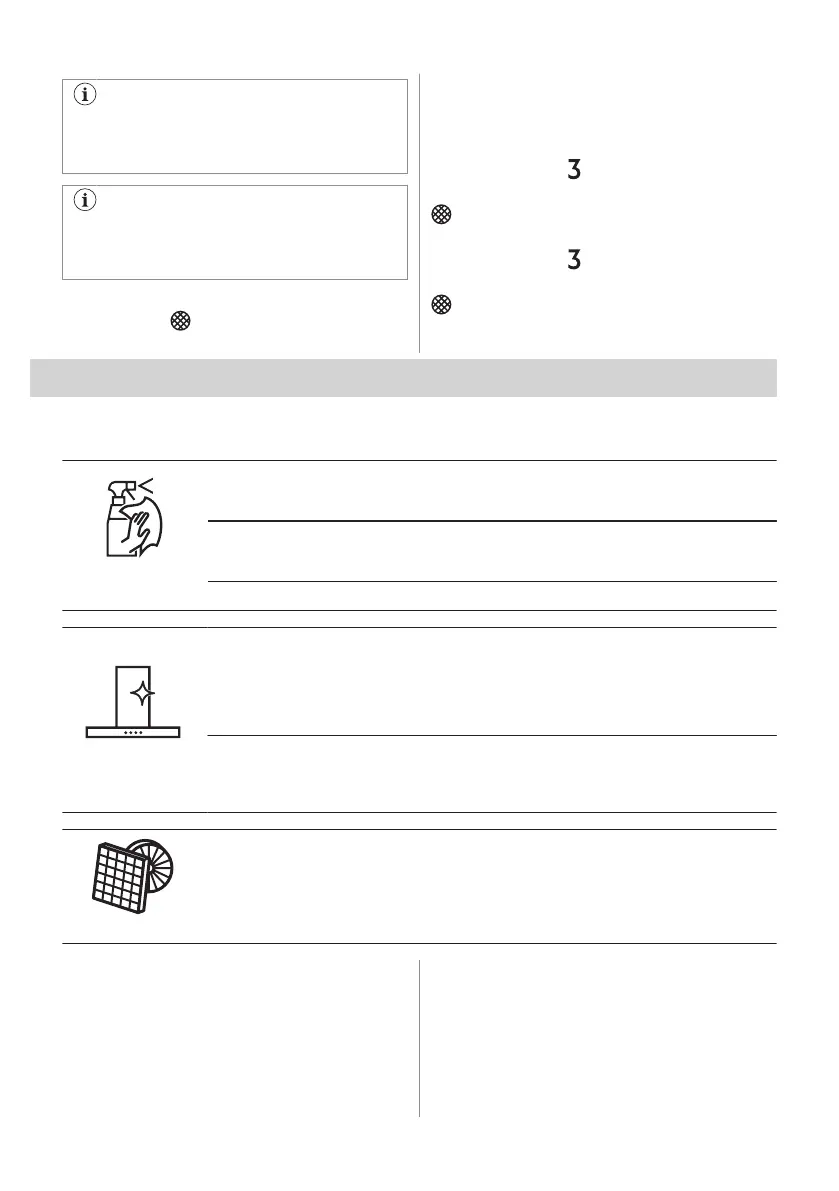 3

3